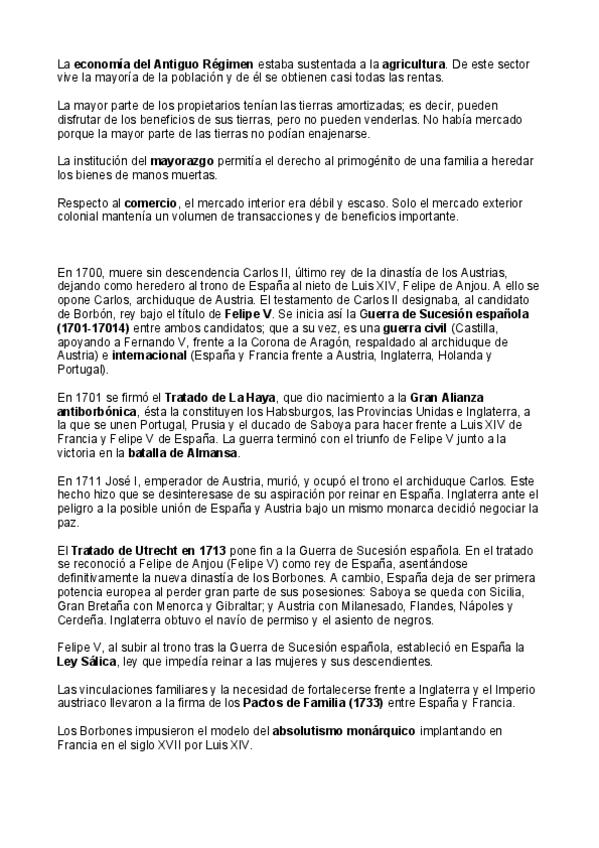 La economía del Antiguo Régimen estaba sustentada a la agricultura. De este sector vive la mayoría de la población y de él se obtienen casi todas las rentas.

La mayor parte de los propietarios tenían las tierras amortizadas; es decir, pueden disfrutar de los beneficios de sus tierras, pero no pueden venderlas. No había mercado porque la mayor parte de las tierras no podían enajenarse.

La institución del mayorazgo permitía el derecho al primogénito de una familia a heredar los bienes de manos muertas.

Respecto al comercio, el mercado interior era débil y escaso. Solo el mercado exterior colonial mantenía un volumen de transacciones y de beneficios importante.

En 1700, muere sin descendencia Carlos II, último rey de la dinastía de los Austrias, dejando como heredero al trono de España al nieto de Luis XIV, Felipe de Anjou. A ello se opone Carlos, archiduque de Austria. El testamento de Carlos II designaba, al candidato de Borbón, rey bajo el título de Felipe V. Se inicia así la Guerra de Sucesión española (1701-17014) entre ambos candidatos; que a su vez, es una guerra civil (Castilla, apoyando a Fernando V, frente a la Corona de Aragón, respaldado al archiduque de Austria) e internacional (España y Francia frente a Austria, Inglaterra, Holanda y Portugal).

En 1701 se firmó el Tratado de La Haya, que dio nacimiento a la Gran Alianza antiborbónica, ésta la constituyen los Habsburgos, las Provincias Unidas e Inglaterra, a la que se unen Portugal, Prusia y el ducado de Saboya para hacer frente a Luis XIV de Francia y Felipe V de España. La guerra terminó con el triunfo de Felipe V junto a la victoria en la batalla de Almansa.

En 1711 José I, emperador de Austria, murió, y ocupó el trono el archiduque Carlos. Este hecho hizo que se desinteresase de su aspiración por reinar en España. Inglaterra ante el peligro a la posible unión de España y Austria bajo un mismo monarca decidió negociar la paz.

El Tratado de Utrecht en 1713 pone fin a la Guerra de Sucesión española. En el tratado se reconoció a Felipe de Anjou (Felipe V) como rey de España, asentándose definitivamente la nueva dinastía de los Borbones. A cambio, España deja de ser primera potencia europea al perder gran parte de sus posesiones: Saboya se queda con Sicilia, Gran Bretaña con Menorca y Gibraltar; y Austria con Milanesado, Flandes, Nápoles y Cerdeña. Inglaterra obtuvo el navío de permiso y el asiento de negros.

Felipe V, al subir al trono tras la Guerra de Sucesión española, estableció en España la Ley Sálica, ley que impedía reinar a las mujeres y sus descendientes.

Las vinculaciones familiares y la necesidad de fortalecerse frente a Inglaterra y el Imperio austriaco llevaron a la firma de los Pactos de Familia (1733) entre España y Francia.

Los Borbones impusieron el modelo del absolutismo monárquico implantando en Francia en el siglo XVII por Luis XIV.